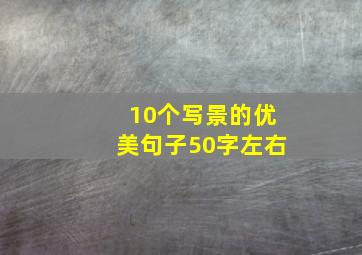 10个写景的优美句子50字左右